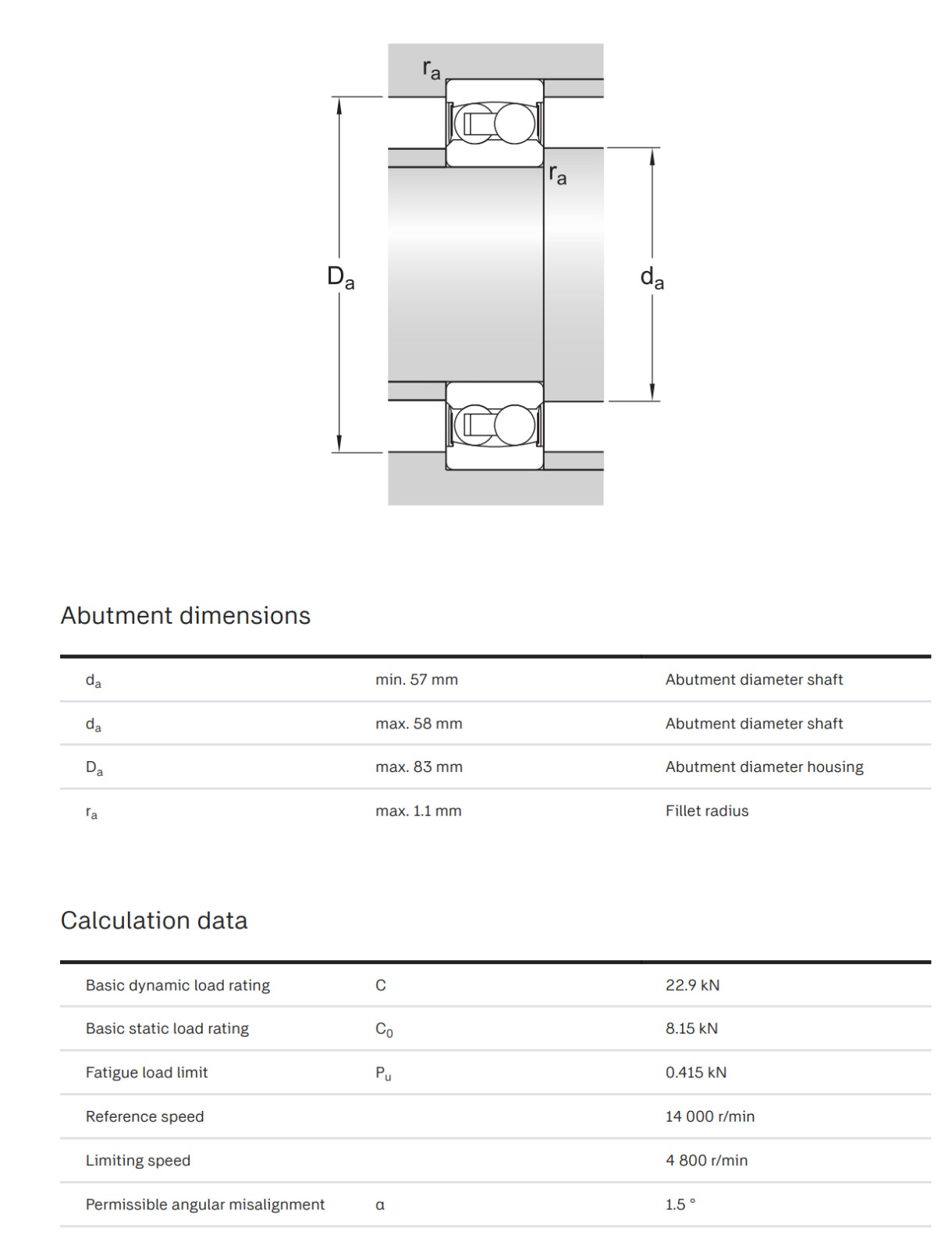 $r_a$

$r_a$

$D_a$

$d_a$

Abutment dimensions

| $d_a$ | min. 57 mm | Abutment diameter shaft |
|---|---|---|
| $d_a$ | max. 58 mm | Abutment diameter shaft |
| $D_a$ | max. 83 mm | Abutment diameter housing |
| $r_a$ | max. 1.1 mm | Fillet radius |

Calculation data

| Basic dynamic load rating | C | 22.9 kN |
|---|---|---|
| Basic static load rating | $C_0$ | 8.15 kN |
| Fatigue load limit | $P_u$ | 0.415 kN |
| Reference speed | | 14 000 r/min |
| Limiting speed | | 4 800 r/min |
| Permissible angular misalignment | α | 1.5 ° |